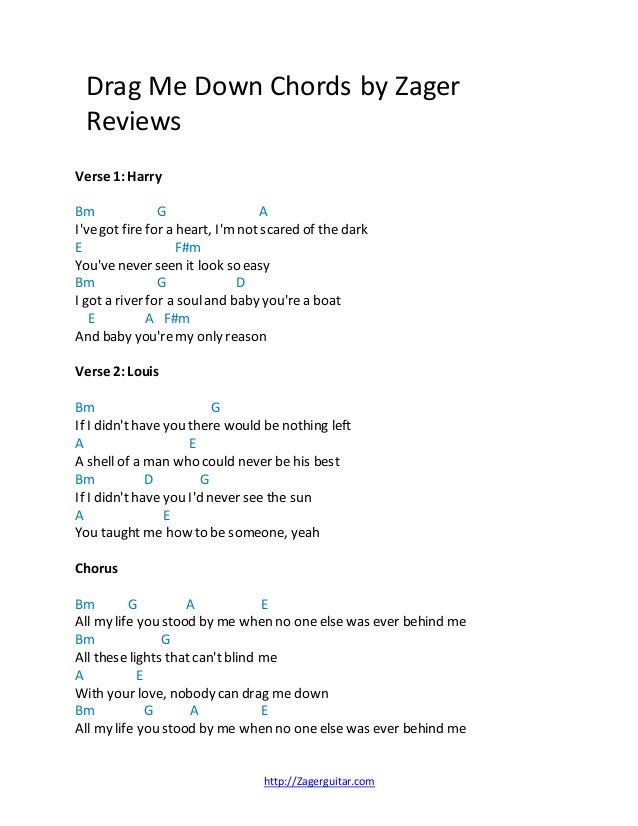 Drag Me Down Chords by Zager Reviews

**Verse 1: Harry**

Bm G A
I've got fire for a heart, I'm not scared of the dark
E F#m
You've never seen it look so easy
Bm G D
I got a river for a soul and baby you're a boat
E A F#m
And baby you're my only reason

**Verse 2: Louis**

Bm G
If I didn't have you there would be nothing left
A E
A shell of a man who could never be his best
Bm D G
If I didn't have you I'd never see the sun
A E
You taught me how to be someone, yeah

**Chorus**

Bm G A E
All my life you stood by me when no one else was ever behind me
Bm G
All these lights that can't blind me
A E
With your love, nobody can drag me down
Bm G A E
All my life you stood by me when no one else was ever behind me

http://Zagerguitar.com